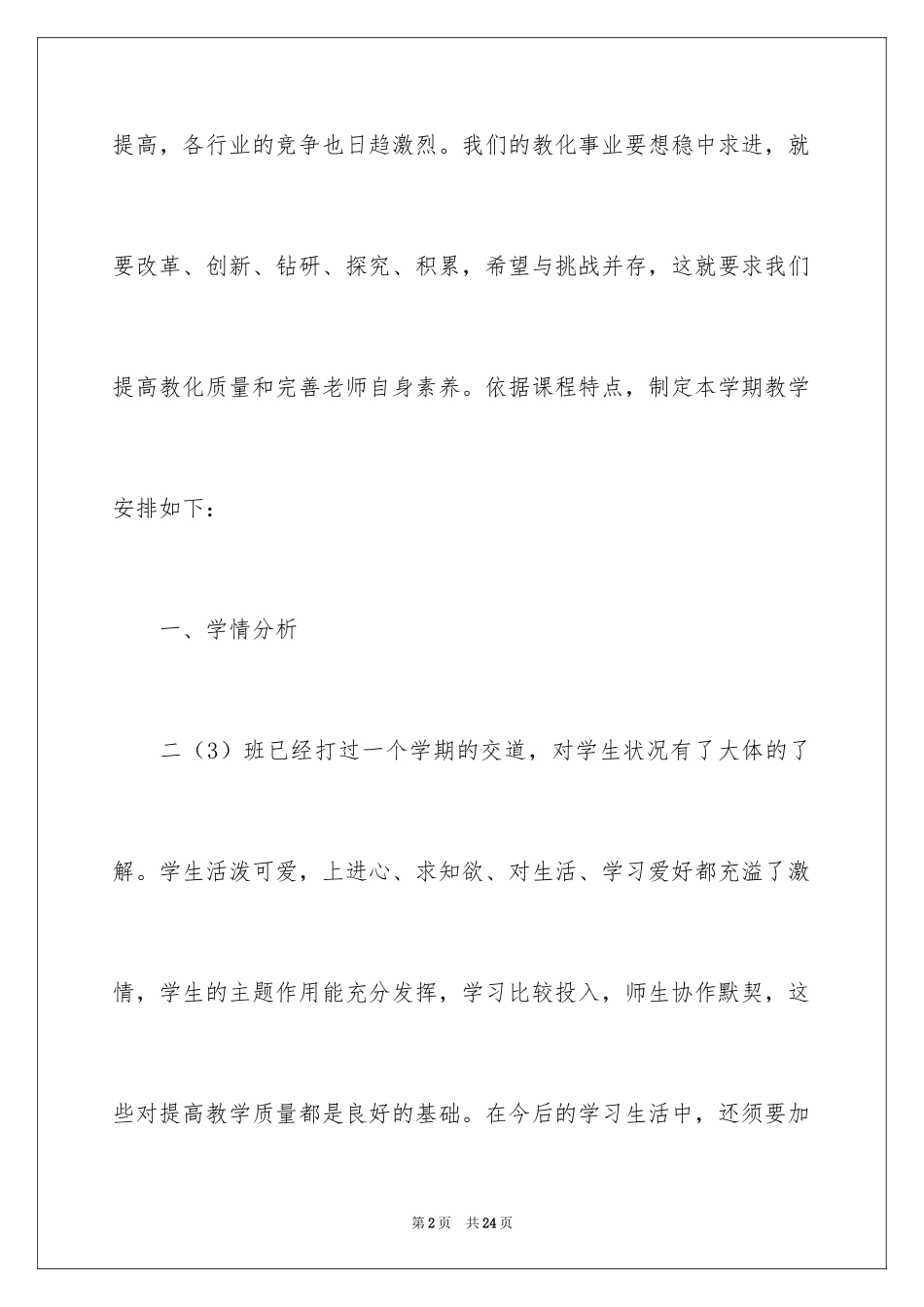 提高，各行业的竞争也日趋激烈。我们的教化事业要想稳中求进，就要改革、创新、钻研、探究、积累，希望与挑战并存，这就要求我们提高教化质量和完善老师自身素养。依据课程特点，制定本学期教学安排如下：

一、学情分析

二（3）班已经打过一个学期的交道，对学生状况有了大体的了解。学生活泼可爱，上进心、求知欲、对生活、学习爱好都充溢了激情，学生的主题作用能充分发挥，学习比较投入，师生协作默契，这些对提高教学质量都是良好的基础。在今后的学习生活中，还须要加

第2页 共24页